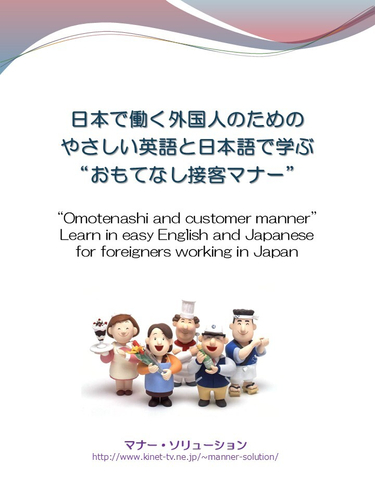 日本で働く外国人のための
やさしい英語と日本語で学ぶ
“おもてなし接客マナー”

“Omotenashi and customer manner”
Learn in easy English and Japanese
for foreigners working in Japan

マナー・ソリューション
http://www.kinet-tv.ne.jp/~manner-solution/